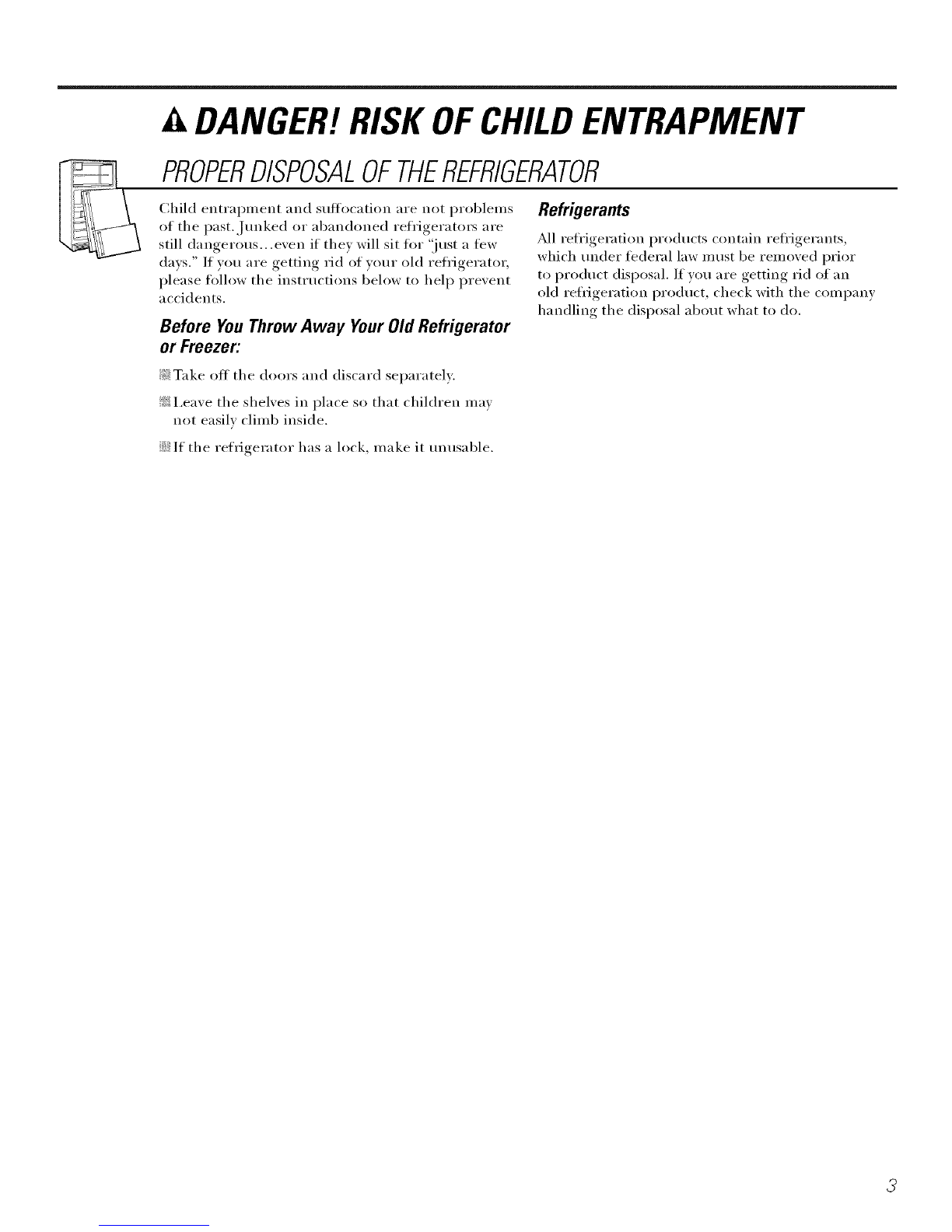 DANGER! RISK OF CHILD ENTRAPMENT

PROPER DISPOSAL OF THE REFRIGERATOR

Child entrapment and suffocation are not problems of the past. Junked or abandoned refrigerators are still dangerous...even if they will sit for "just a few days." If you are getting rid of your old refrigerator, please follow the instructions below to help prevent accidents.

Before You Throw Away Your Old Refrigerator or Freezer:

Take off the doors and discard separately.

Leave the shelves in place so that children may not easily climb inside.

If the refrigerator has a lock, make it unusable.

Refrigerants

All refrigeration products contain refrigerants, which under federal law must be removed prior to product disposal. If you are getting rid of an old refrigeration product, check with the company handling the disposal about what to do.

3